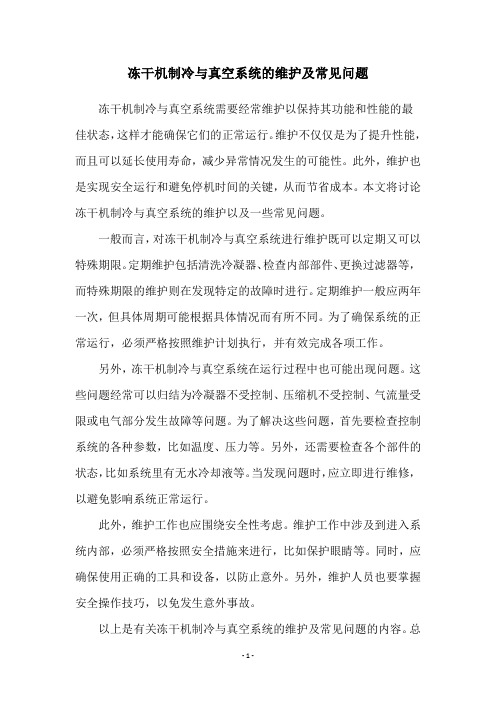 冻干机制冷与真空系统的维护及常见问题

冻干机制冷与真空系统需要经常维护以保持其功能和性能的最佳状态，这样才能确保它们的正常运行。维护不仅仅是为了提升性能，而且可以延长使用寿命，减少异常情况发生的可能性。此外，维护也是实现安全运行和避免停机时间的关键，从而节省成本。本文将讨论冻干机制冷与真空系统的维护以及一些常见问题。

一般而言，对冻干机制冷与真空系统进行维护既可以定期又可以特殊期限。定期维护包括清洗冷凝器、检查内部部件、更换过滤器等，而特殊期限的维护则在发现特定的故障时进行。定期维护一般应两年一次，但具体周期可能根据具体情况而有所不同。为了确保系统的正常运行，必须严格按照维护计划执行，并有效完成各项工作。

另外，冻干机制冷与真空系统在运行过程中也可能出现问题。这些问题经常可以归结为冷凝器不受控制、压缩机不受控制、气流量受限或电气部分发生故障等问题。为了解决这些问题，首先要检查控制系统的各种参数，比如温度、压力等。另外，还需要检查各个部件的状态，比如系统里有无水冷却液等。当发现问题时，应立即进行维修，以避免影响系统正常运行。

此外，维护工作也应围绕安全性考虑。维护工作中涉及到进入系统内部，必须严格按照安全措施来进行，比如保护眼睛等。同时，应确保使用正确的工具和设备，以防止意外。另外，维护人员也要掌握安全操作技巧，以免发生意外事故。

以上是有关冻干机制冷与真空系统的维护及常见问题的内容。总

- 1 -